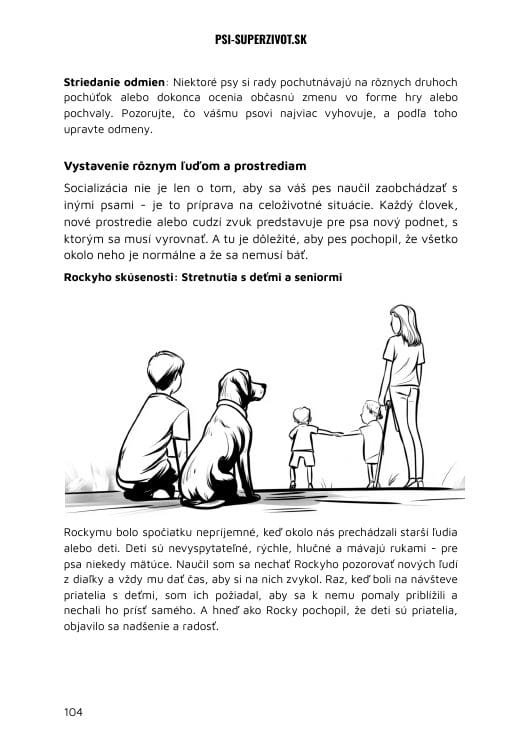 PSI-SUPERZIVOT.SK

Striedanie odmien: Niektoré psy si rady pochutnávajú na rôznych druhoch pochúťok alebo dokonca ocenia občasnú zmenu vo forme hry alebo pochvaly. Pozorujte, čo vášmu psovi najviac vyhovuje, a podľa toho upravte odmeny.

Vystavenie rôznym ľuďom a prostrediam

Socializácia nie je len o tom, aby sa váš pes naučil zaobchádzať s inými psami - je to príprava na celoživotné situácie. Každý človek, nové prostredie alebo cudzí zvuk predstavuje pre psa nový podnet, s ktorým sa musí vyrovnať. A tu je dôležité, aby pes pochopil, že všetko okolo neho je normálne a že sa nemusí báť.

Rockyho skúsenosti: Stretnutia s deťmi a seniormi

Rockymu bolo spočiatku nepríjemné, keď okolo nás prechádzali starší ľudia alebo deti. Deti sú nevyspytateľné, rýchle, hlučné a mávajú rukami - pre psa niekedy mätúce. Naučil som sa nechať Rockyho pozorovať nových ľudí z diaľky a vždy mu dať čas, aby si na nich zvykol. Raz, keď boli na návšteve priatelia s deťmi, som ich požiadal, aby sa k nemu pomaly priblížili a nechali ho prísť samého. A hneď ako Rocky pochopil, že deti sú priatelia, objavilo sa nadšenie a radosť.

104